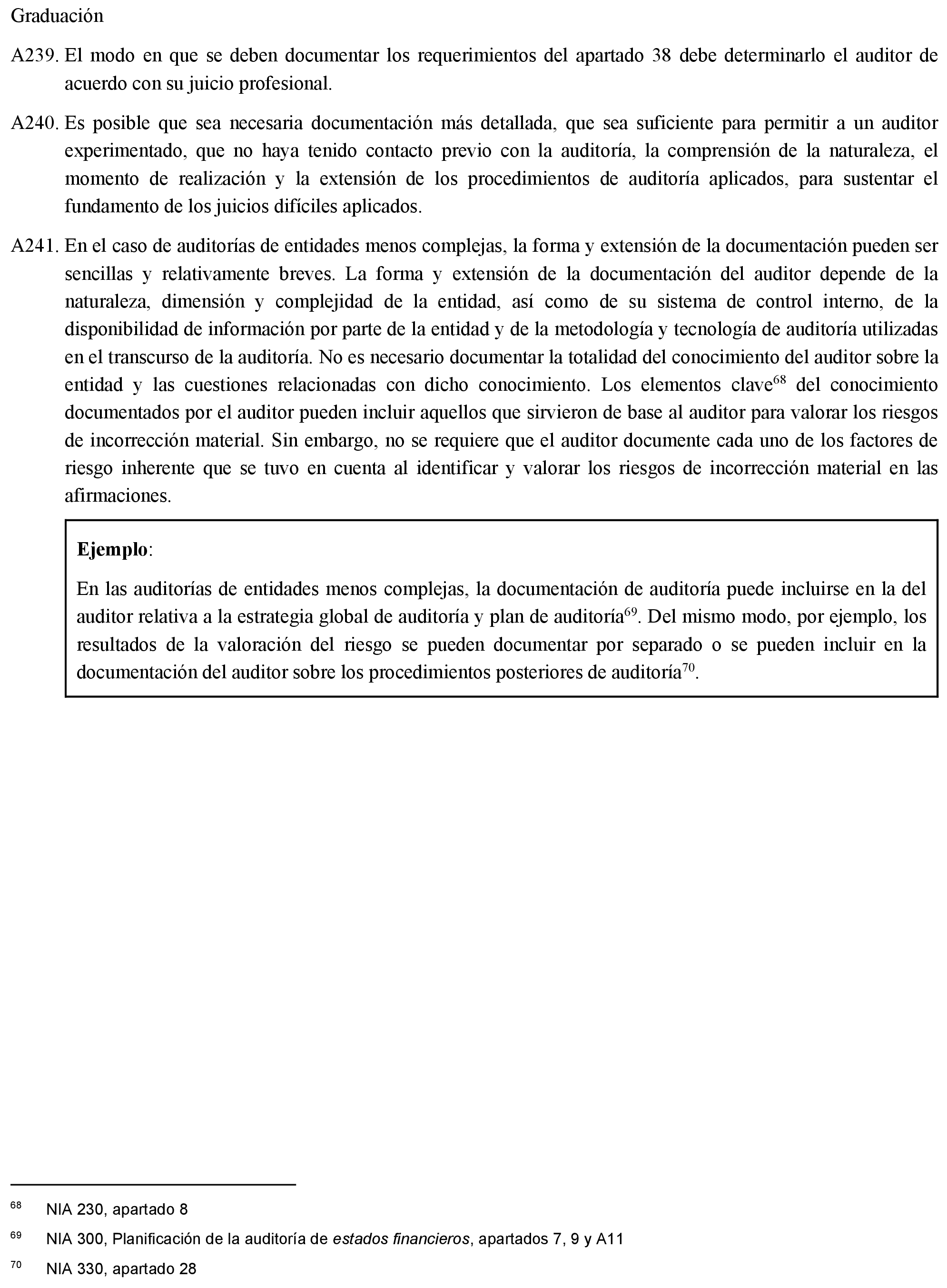 Graduación

A239. El modo en que se deben documentar los requerimientos del apartado 38 debe determinarlo el auditor de acuerdo con su juicio profesional.

A240. Es posible que sea necesaria documentación más detallada, que sea suficiente para permitir a un auditor experimentado, que no haya tenido contacto previo con la auditoría, la comprensión de la naturaleza, el momento de realización y la extensión de los procedimientos de auditoría aplicados, para sustentar el fundamento de los juicios difíciles aplicados.

A241. En el caso de auditorías de entidades menos complejas, la forma y extensión de la documentación pueden ser sencillas y relativamente breves. La forma y extensión de la documentación del auditor depende de la naturaleza, dimensión y complejidad de la entidad, así como de su sistema de control interno, de la disponibilidad de información por parte de la entidad y de la metodología y tecnología de auditoría utilizadas en el transcurso de la auditoría. No es necesario documentar la totalidad del conocimiento del auditor sobre la entidad y las cuestiones relacionadas con dicho conocimiento. Los elementos clave$^{68}$ del conocimiento documentados por el auditor pueden incluir aquellos que sirvieron de base al auditor para valorar los riesgos de incorrección material. Sin embargo, no se requiere que el auditor documente cada uno de los factores de riesgo inherente que se tuvo en cuenta al identificar y valorar los riesgos de incorrección material en las afirmaciones.

Ejemplo:

En las auditorías de entidades menos complejas, la documentación de auditoría puede incluirse en la del auditor relativa a la estrategia global de auditoría y plan de auditoría$^{69}$. Del mismo modo, por ejemplo, los resultados de la valoración del riesgo se pueden documentar por separado o se pueden incluir en la documentación del auditor sobre los procedimientos posteriores de auditoría$^{70}$.

$^{68}$ NIA 230, apartado 8

$^{69}$ NIA 300, Planificación de la auditoría de estados financieros, apartados 7, 9 y A11

$^{70}$ NIA 330, apartado 28